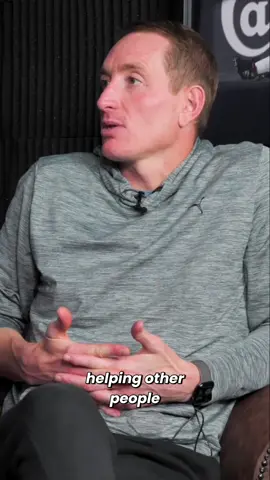 helping other people